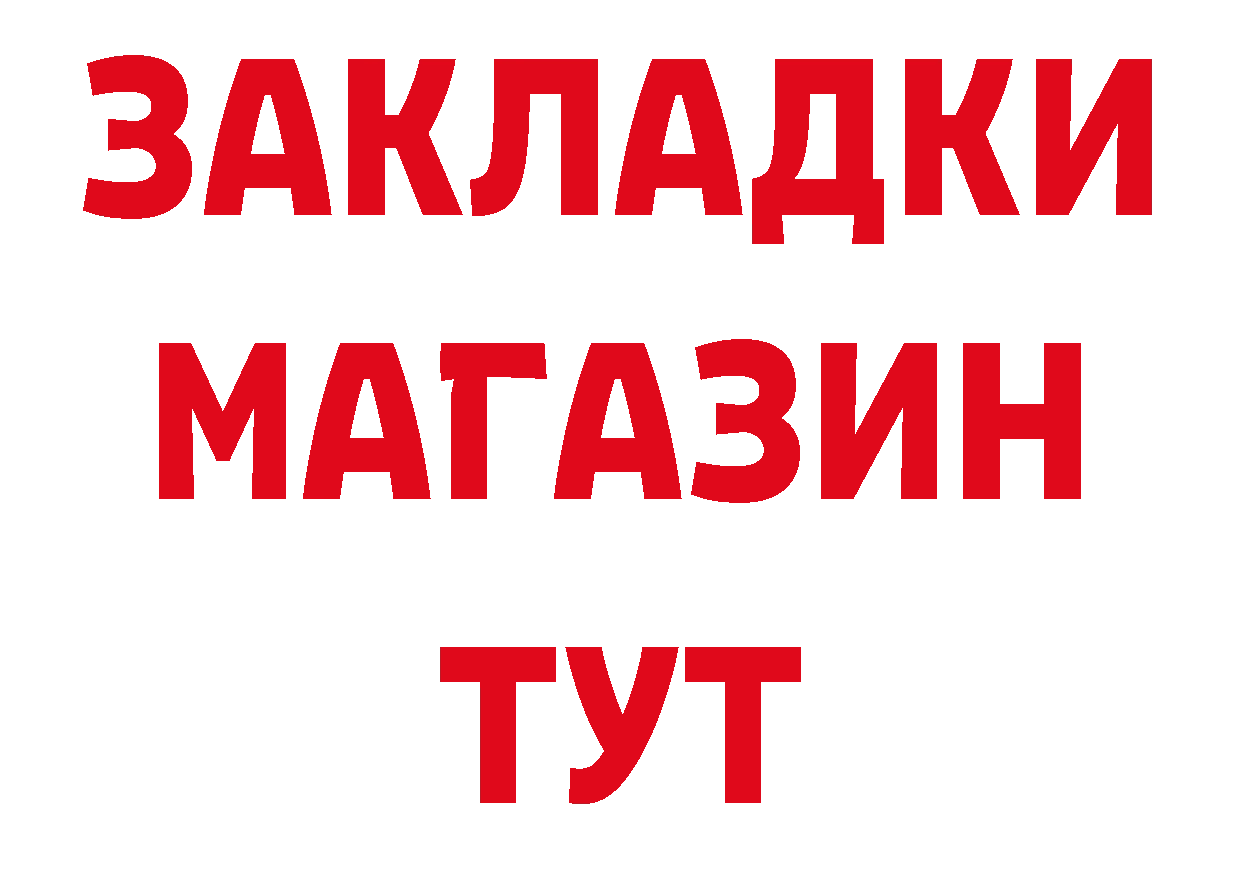 ЗАКЛАДКИ
МАГАЗИН
ТУТ